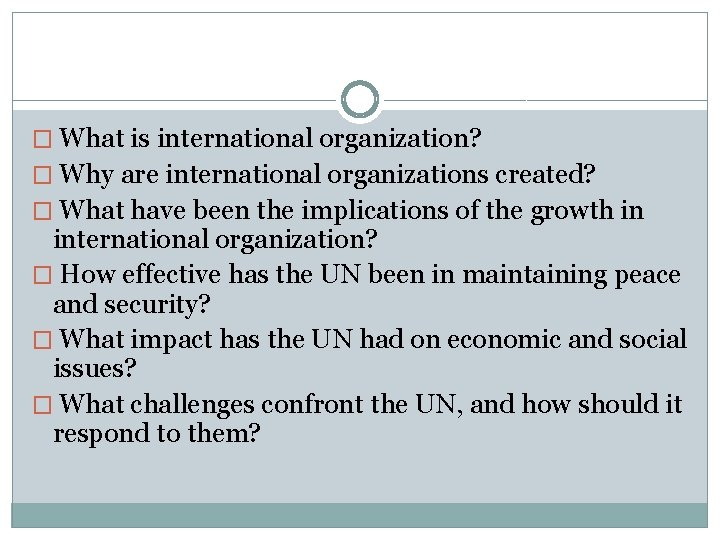 □ What is international organization?

□ Why are international organizations created?

□ What have been the implications of the growth in international organization?

□ How effective has the UN been in maintaining peace and security?

□ What impact has the UN had on economic and social issues?

□ What challenges confront the UN, and how should it respond to them?